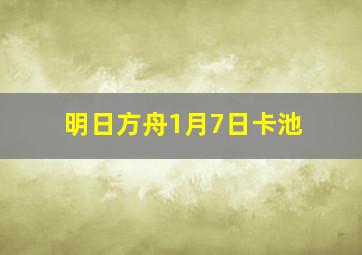 明日方舟1月7日卡池